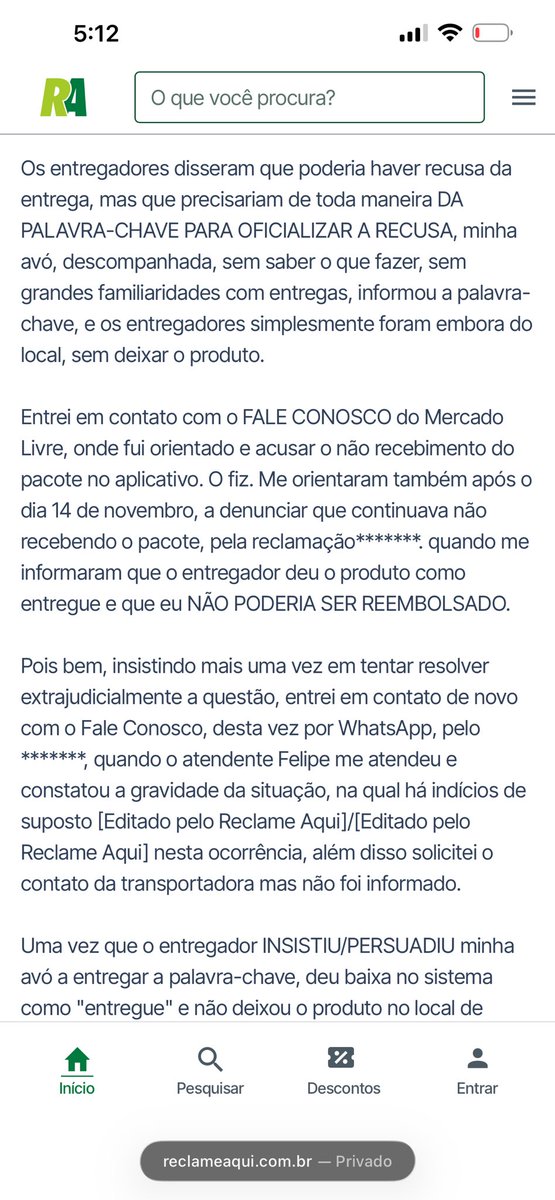 5:12

RA

O que você procura?

Os entregadores disseram que poderia haver recusa da entrega, mas que precisariam de toda maneira DA PALAVRA-CHAVE PARA OFICIALIZAR A RECUSA, minha avó, descompanhada, sem saber o que fazer, sem grandes familiaridades com entregas, informou a palavra-chave, e os entregadores simplesmente foram embora do local, sem deixar o produto.

Entrei em contato com o FALE CONOSCO do Mercado Livre, onde fui orientado e acusar o não recebimento do pacote no aplicativo. O fiz. Me orientaram também após o dia 14 de novembro, a denunciar que continuava não recebendo o pacote, pela reclamação*******. quando me informaram que o entregador deu o produto como entregue e que eu NÃO PODERIA SER REEMBOLSADO.

Pois bem, insistindo mais uma vez em tentar resolver extrajudicialmente a questão, entrei em contato de novo com o Fale Conosco, desta vez por WhatsApp, pelo *******, quando o atendente Felipe me atendeu e constatou a gravidade da situação, na qual há indícios de suposto [Editado pelo Reclame Aqui]/[Editado pelo Reclame Aqui] nesta ocorrência, além disso solicitei o contato da transportadora mas não foi informado.

Uma vez que o entregador INSISTIU/PERSUADIU minha avó a entregar a palavra-chave, deu baixa no sistema como "entregue" e não deixou o produto no local de

Início
Pesquisar
Descontos
Entrar

reclameaqui.com.br — Privado